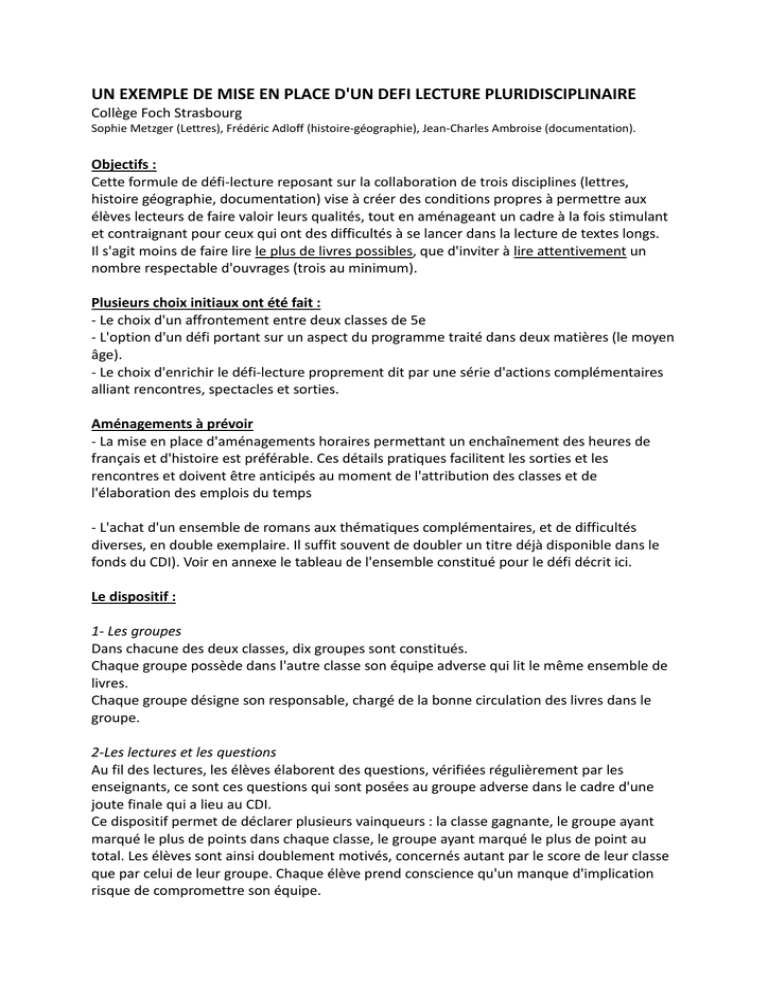 UN EXEMPLE DE MISE EN PLACE D'UN DEFI LECTURE PLURIDISCIPLINAIRE
Collège Foch Strasbourg
Sophie Metzger (Lettres), Frédéric Adloff (histoire-géographie), Jean-Charles Ambroise (documentation).

Objectifs :
Cette formule de défi-lecture reposant sur la collaboration de trois disciplines (lettres, histoire géographie, documentation) vise à créer des conditions propres à permettre aux élèves lecteurs de faire valoir leurs qualités, tout en aménageant un cadre à la fois stimulant et contraignant pour ceux qui ont des difficultés à se lancer dans la lecture de textes longs.
Il s'agit moins de faire lire le plus de livres possibles, que d'inviter à lire attentivement un nombre respectable d'ouvrages (trois au minimum).

Plusieurs choix initiaux ont été fait :
- Le choix d'un affrontement entre deux classes de 5e
- L'option d'un défi portant sur un aspect du programme traité dans deux matières (le moyen âge).
- Le choix d'enrichir le défi-lecture proprement dit par une série d'actions complémentaires alliant rencontres, spectacles et sorties.

Aménagements à prévoir
- La mise en place d'aménagements horaires permettant un enchaînement des heures de français et d'histoire est préférable. Ces détails pratiques facilitent les sorties et les rencontres et doivent être anticipés au moment de l'attribution des classes et de l'élaboration des emplois du temps

- L'achat d'un ensemble de romans aux thématiques complémentaires, et de difficultés diverses, en double exemplaire. Il suffit souvent de doubler un titre déjà disponible dans le fonds du CDI). Voir en annexe le tableau de l'ensemble constitué pour le défi décrit ici.

Le dispositif :

1- Les groupes
Dans chacune des deux classes, dix groupes sont constitués.
Chaque groupe possède dans l'autre classe son équipe adverse qui lit le même ensemble de livres.
Chaque groupe désigne son responsable, chargé de la bonne circulation des livres dans le groupe.

2-Les lectures et les questions
Au fil des lectures, les élèves élaborent des questions, vérifiées régulièrement par les enseignants, ce sont ces questions qui sont posées au groupe adverse dans le cadre d'une joute finale qui a lieu au CDI.
Ce dispositif permet de déclarer plusieurs vainqueurs : la classe gagnante, le groupe ayant marqué le plus de points dans chaque classe, le groupe ayant marqué le plus de point au total. Les élèves sont ainsi doublement motivés, concernés autant par le score de leur classe que par celui de leur groupe. Chaque élève prend conscience qu'un manque d'implication risque de compromettre son équipe.